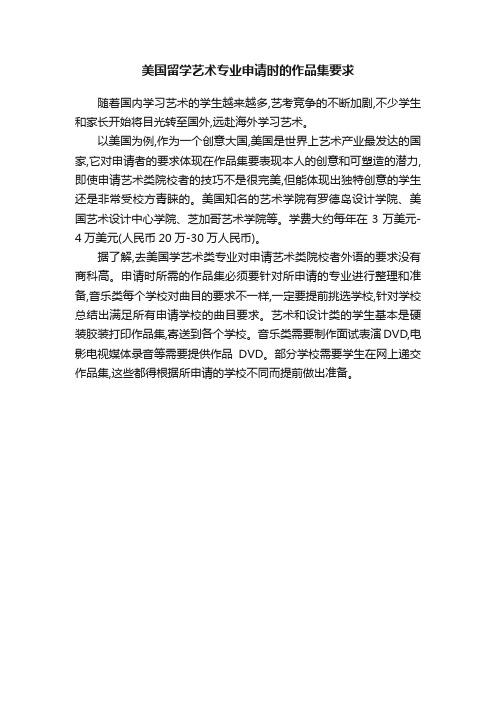 美国留学艺术专业申请时的作品集要求

随着国内学习艺术的学生越来越多,艺考竞争的不断加剧,不少学生和家长开始将目光转至国外,远赴海外学习艺术。

以美国为例,作为一个创意大国,美国是世界上艺术产业最发达的国家,它对申请者的要求体现在作品集要表现本人的创意和可塑造的潜力,即使申请艺术类院校者的技巧不是很完美,但能体现出独特创意的学生还是非常受校方青睐的。美国知名的艺术学院有罗德岛设计学院、美国艺术设计中心学院、芝加哥艺术学院等。学费大约每年在 3 万美元-4 万美元(人民币 20 万-30 万人民币)。

据了解,去美国学艺术类专业对申请艺术类院校者外语的要求没有商科高。申请时所需的作品集必须要针对所申请的专业进行整理和准备,音乐类每个学校对曲目的要求不一样,一定要提前挑选学校,针对学校总结出满足所有申请学校的曲目要求。艺术和设计类的学生基本是硬装胶装打印作品集,寄送到各个学校。音乐类需要制作面试表演 DVD,电影电视媒体录音等需要提供作品 DVD。部分学校需要学生在网上递交作品集,这些都得根据所申请的学校不同而提前做出准备。